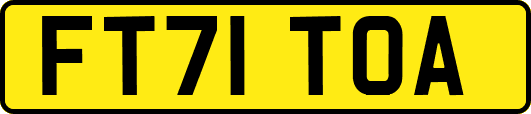 FT71 TOA